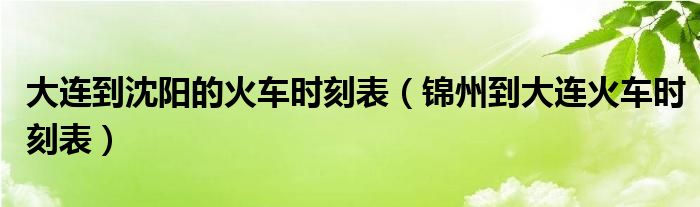 大连到沈阳的火车时刻表（锦州到大连火车时刻表）